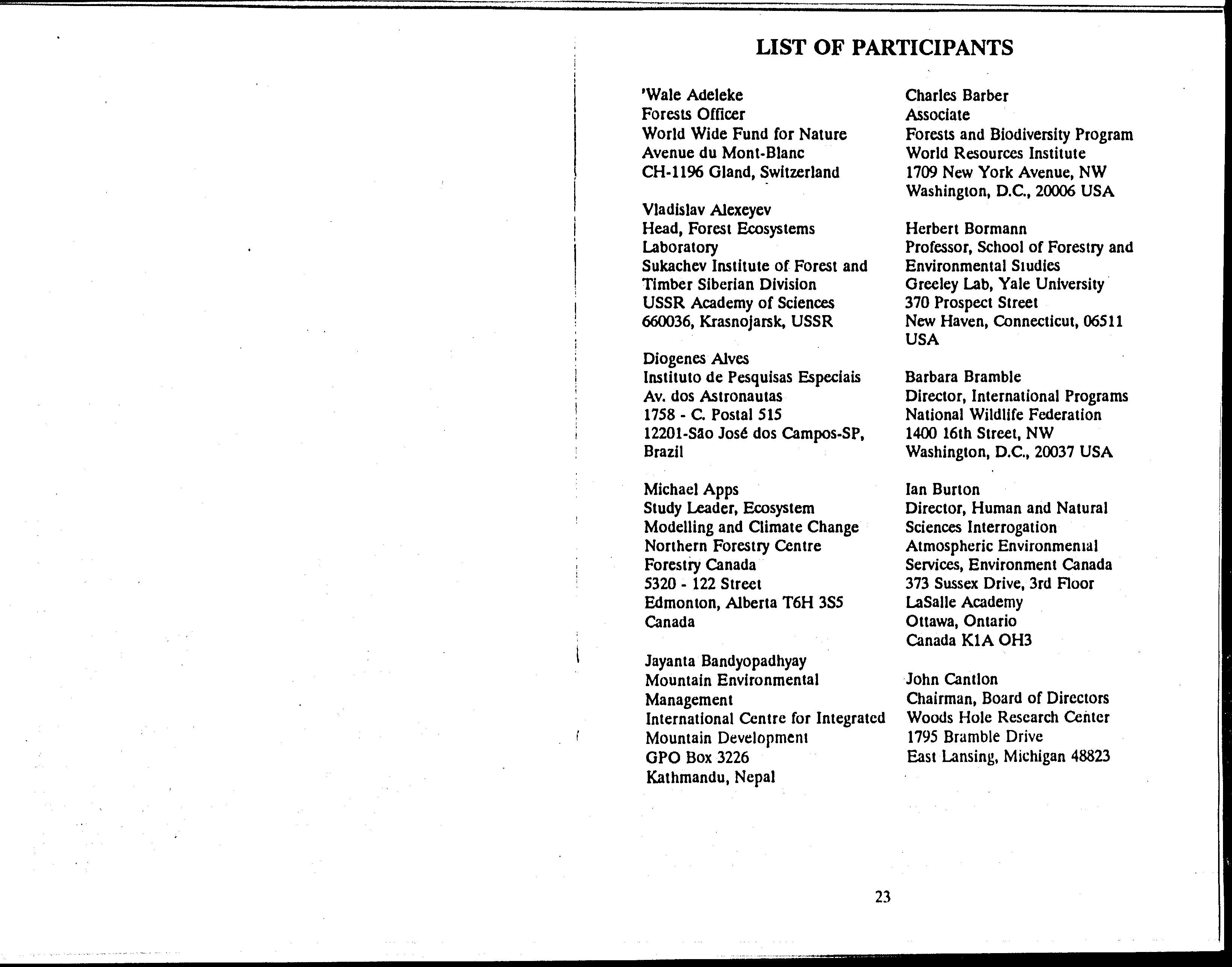 LIST OF PARTICIPANTS

'Wale Adeleke
Forests Officer
World Wide Fund for Nature
Avenue du Mont-Blanc
CH-1196 Gland, Switzerland

Vladislav Alexeyev
Head, Forest Ecosystems Laboratory
Sukachev Institute of Forest and Timber Siberian Division
USSR Academy of Sciences
660036, Krasnojarsk, USSR

Diogenes Alves
Instituto de Pesquisas Especiais
Av. dos Astronautas
1758 - C. Postal 515
12201-São José dos Campos-SP, Brazil

Michael Apps
Study Leader, Ecosystem Modelling and Climate Change
Northern Forestry Centre
Forestry Canada
5320 - 122 Street
Edmonton, Alberta T6H 3S5
Canada

Jayanta Bandyopadhyay
Mountain Environmental Management
International Centre for Integrated Mountain Development
GPO Box 3226
Kathmandu, Nepal

Charles Barber
Associate
Forests and Biodiversity Program
World Resources Institute
1709 New York Avenue, NW
Washington, D.C., 20006 USA

Herbert Bormann
Professor, School of Forestry and Environmental Studies
Greeley Lab, Yale University
370 Prospect Street
New Haven, Connecticut, 06511
USA

Barbara Bramble
Director, International Programs
National Wildlife Federation
1400 16th Street, NW
Washington, D.C., 20037 USA

Ian Burton
Director, Human and Natural Sciences Interrogation
Atmospheric Environmental Services, Environment Canada
373 Sussex Drive, 3rd Floor
LaSalle Academy
Ottawa, Ontario
Canada K1A OH3

John Cantlon
Chairman, Board of Directors
Woods Hole Research Center
1795 Bramble Drive
East Lansing, Michigan 48823

23